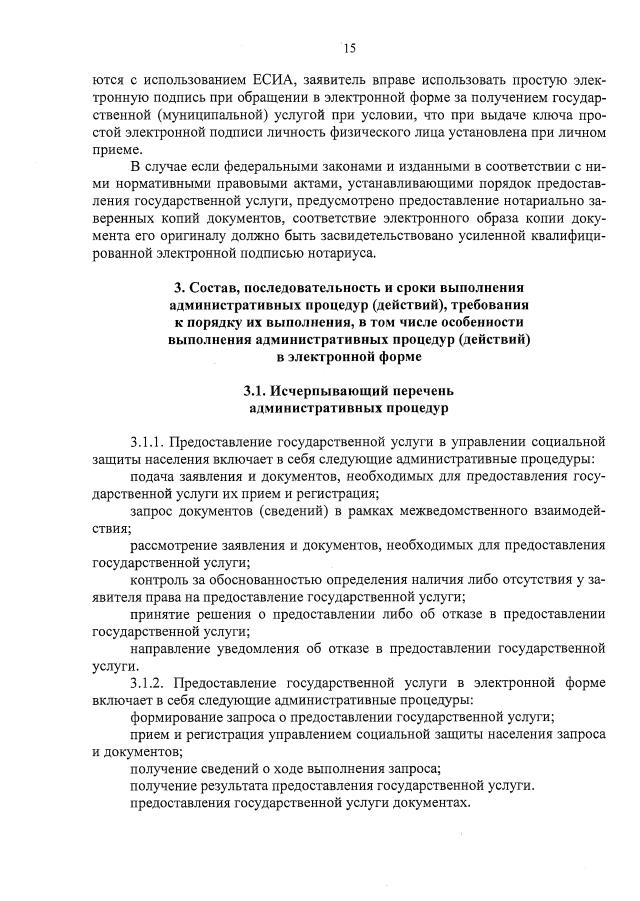 15

ются с использованием ЕСИА, заявитель вправе использовать простую электронную подпись при обращении в электронной форме за получением государственной (муниципальной) услугой при условии, что при выдаче ключа простой электронной подписи личность физического лица установлена при личном приеме.

В случае если федеральными законами и изданными в соответствии с ними нормативными правовыми актами, устанавливающими порядок предоставления государственной услуги, предусмотрено предоставление нотариально заверенных копий документов, соответствие электронного образа копии документа его оригиналу должно быть засвидетельствовано усиленной квалифицированной электронной подписью нотариуса.

3. Состав, последовательность и сроки выполнения административных процедур (действий), требования к порядку их выполнения, в том числе особенности выполнения административных процедур (действий) в электронной форме

3.1. Исчерпывающий перечень административных процедур

3.1.1. Предоставление государственной услуги в управлении социальной защиты населения включает в себя следующие административные процедуры:

подача заявления и документов, необходимых для предоставления государственной услуги их прием и регистрация;

запрос документов (сведений) в рамках межведомственного взаимодействия;

рассмотрение заявления и документов, необходимых для предоставления государственной услуги;

контроль за обоснованностью определения наличия либо отсутствия у заявителя права на предоставление государственной услуги;

принятие решения о предоставлении либо об отказе в предоставлении государственной услуги;

направление уведомления об отказе в предоставлении государственной услуги.

3.1.2. Предоставление государственной услуги в электронной форме включает в себя следующие административные процедуры:

формирование запроса о предоставлении государственной услуги;

прием и регистрация управлением социальной защиты населения запроса и документов;

получение сведений о ходе выполнения запроса;

получение результата предоставления государственной услуги.

предоставления государственной услуги документах.